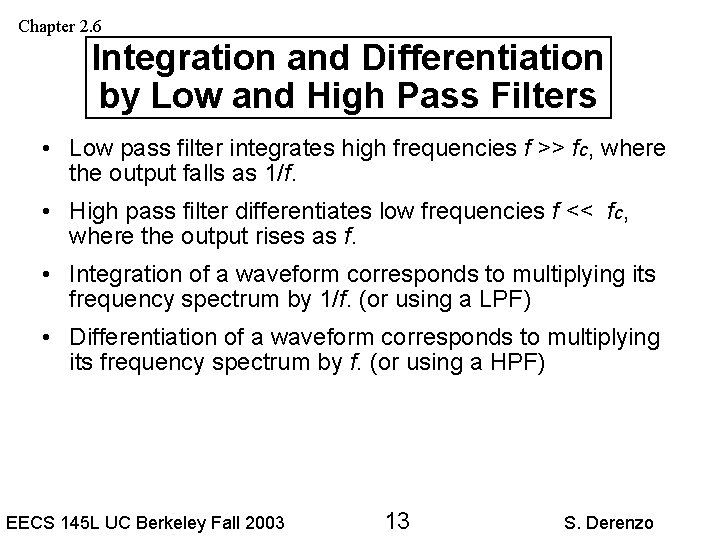 Chapter 2.6

Integration and Differentiation by Low and High Pass Filters

• Low pass filter integrates high frequencies $f >> f_c$, where the output falls as $1/f$.

• High pass filter differentiates low frequencies $f << f_c$, where the output rises as $f$.

• Integration of a waveform corresponds to multiplying its frequency spectrum by $1/f$. (or using a LPF)

• Differentiation of a waveform corresponds to multiplying its frequency spectrum by $f$. (or using a HPF)

EECS 145L UC Berkeley Fall 2003

13

S. Derenzo